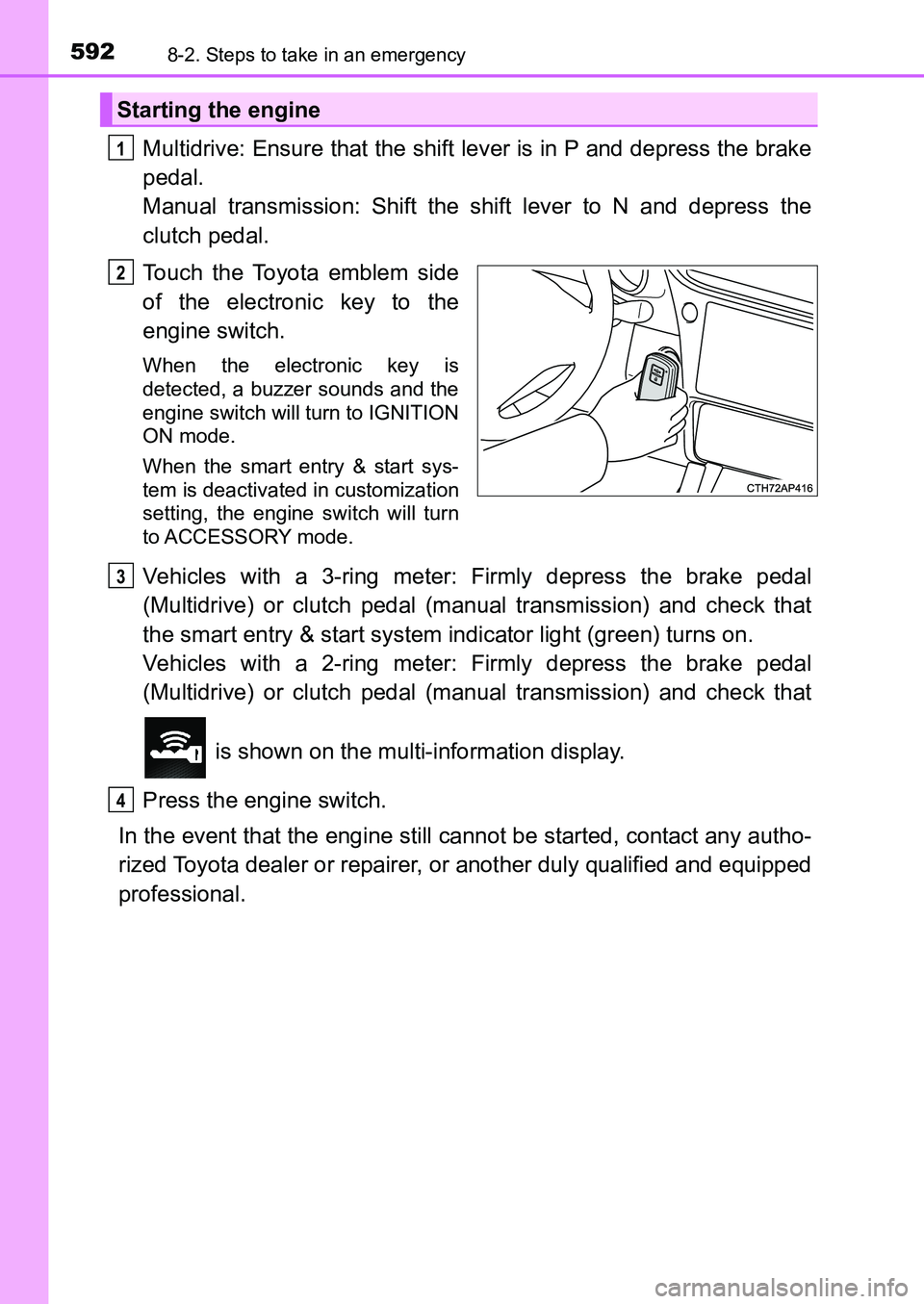 592 8-2. Steps to take in an emergency

Starting the engine

1 Multidrive: Ensure that the shift lever is in P and depress the brake pedal.
Manual transmission: Shift the shift lever to N and depress the clutch pedal.

2 Touch the Toyota emblem side of the electronic key to the engine switch.

When the electronic key is detected, a buzzer sounds and the engine switch will turn to IGNITION ON mode.

When the smart entry & start system is deactivated in customization setting, the engine switch will turn to ACCESSORY mode.

CTH72AP416

3 Vehicles with a 3-ring meter: Firmly depress the brake pedal (Multidrive) or clutch pedal (manual transmission) and check that the smart entry & start system indicator light (green) turns on.
Vehicles with a 2-ring meter: Firmly depress the brake pedal (Multidrive) or clutch pedal (manual transmission) and check that is shown on the multi-information display.

4 Press the engine switch.

In the event that the engine still cannot be started, contact any authorized Toyota dealer or repairer, or another duly qualified and equipped professional.

carmanualsonline.info